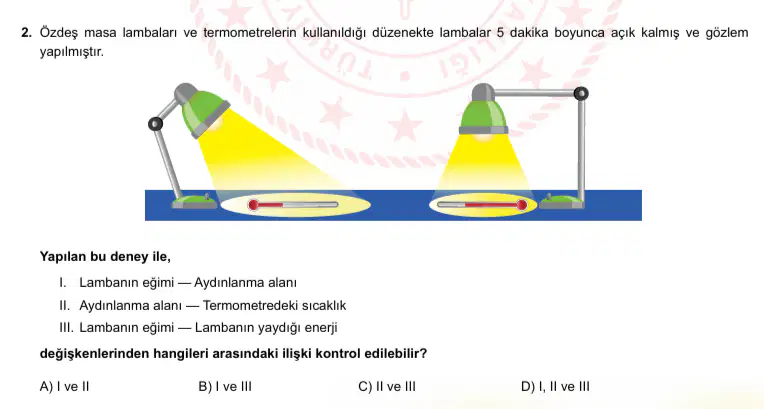 2. Özdeş masa lambaları ve termometrelerin kullanıldığı düzenekte lambalar 5 dakika boyunca açık kalmış ve gözlem yapılmıştır.

Yapılan bu deney ile,

I. Lambanın eğimi — Aydınlanma alanı

II. Aydınlanma alanı — Termometredeki sıcaklık

III. Lambanın eğimi — Lambanın yaydığı enerji

değişkenlerinden hangileri arasındaki ilişki kontrol edilebilir?

A) I ve II   B) I ve III   C) II ve III   D) I, II ve III